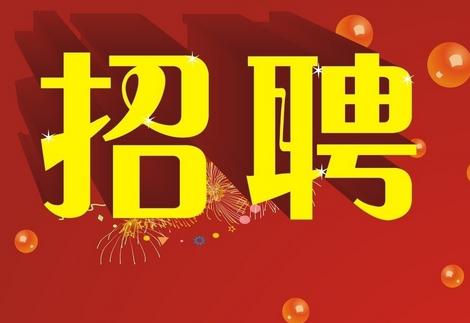 招聘